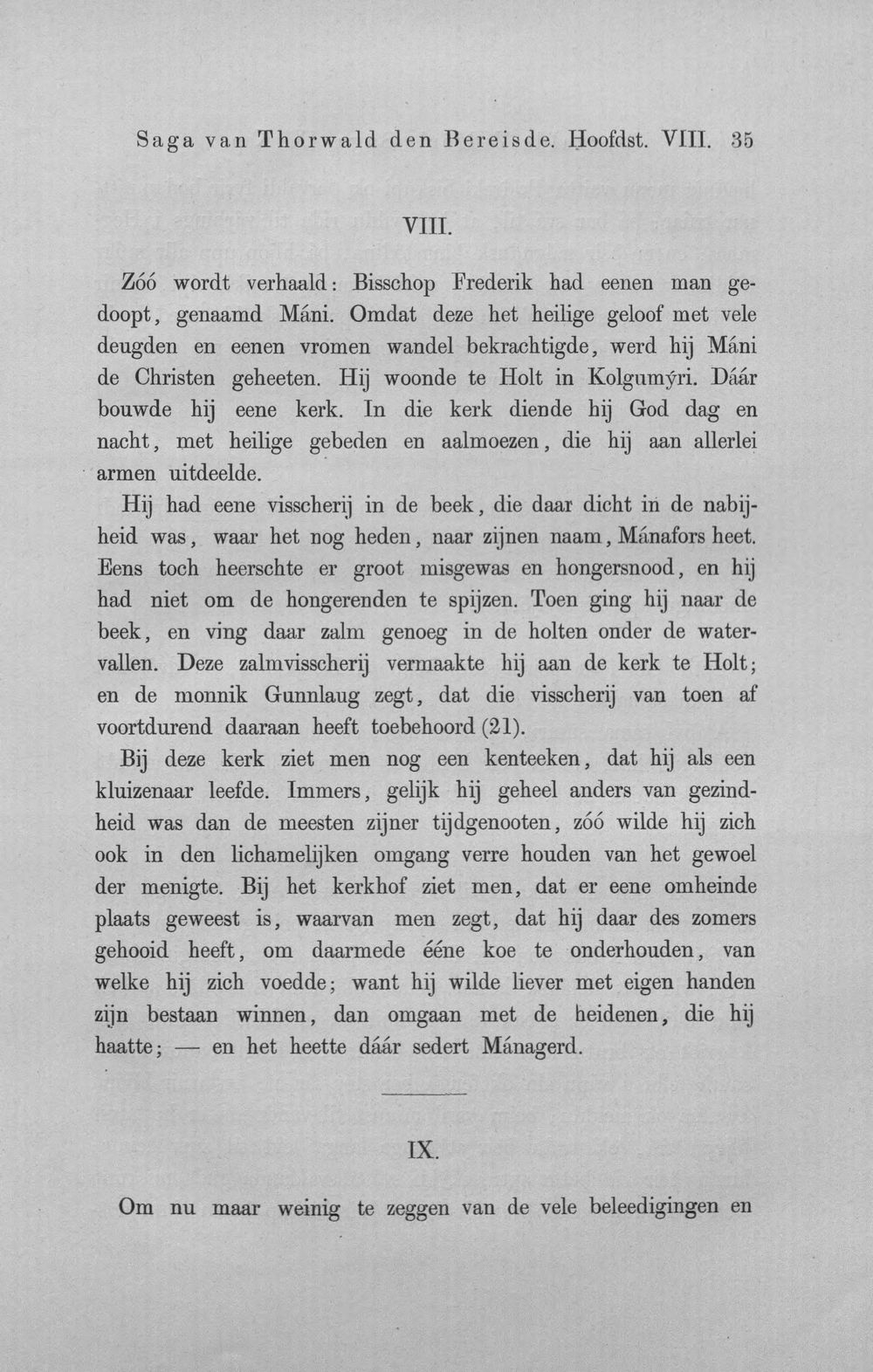 Saga van Thorwald den Bereisde. Hoofdst. VIII. 35

VIII.

Zóó wordt verhaald: Bisschop Frederik had eenen man gedoopt, genaamd Máni. Omdat deze het heilige geloof met vele deugden en eenen vromen wandel bekrachtigde, werd hij Máni de Christen geheeten. Hij woonde te Holt in Kolgumýri. Dáár bouwde hij eene kerk. In die kerk diende hij God dag en nacht, met heilige gebeden en aalmoezen, die hij aan allerlei armen uitdeelde.

Hij had eene visscherij in de beek, die daar dicht in de nabijheid was, waar het nog heden, naar zijnen naam, Mánafors heet. Eens toch heerschte er groot misgewas en hongersnood, en hij had niet om de hongerenden te spijzen. Toen ging hij naar de beek, en ving daar zalm genoeg in de holten onder de watervallen. Deze zalmvisscherij vermaakte hij aan de kerk te Holt; en de monnik Gunnlaug zegt, dat die visscherij van toen af voortdurend daaraan heeft toebehoord (21).

Bij deze kerk ziet men nog een kenteeken, dat hij als een kluizenaar leefde. Immers, gelijk hij geheel anders van gezindheid was dan de meesten zijner tijdgenooten, zóó wilde hij zich ook in den lichamelijken omgang verre houden van het gewoel der menigte. Bij het kerkhof ziet men, dat er eene omheinde plaats geweest is, waarvan men zegt, dat hij daar des zomers gehooid heeft, om daarmede ééne koe te onderhouden, van welke hij zich voedde; want hij wilde liever met eigen handen zijn bestaan winnen, dan omgaan met de heidenen, die hij haatte; — en het heette dáár sedert Mánagerd.

IX.

Om nu maar weinig te zeggen van de vele beleedigingen en